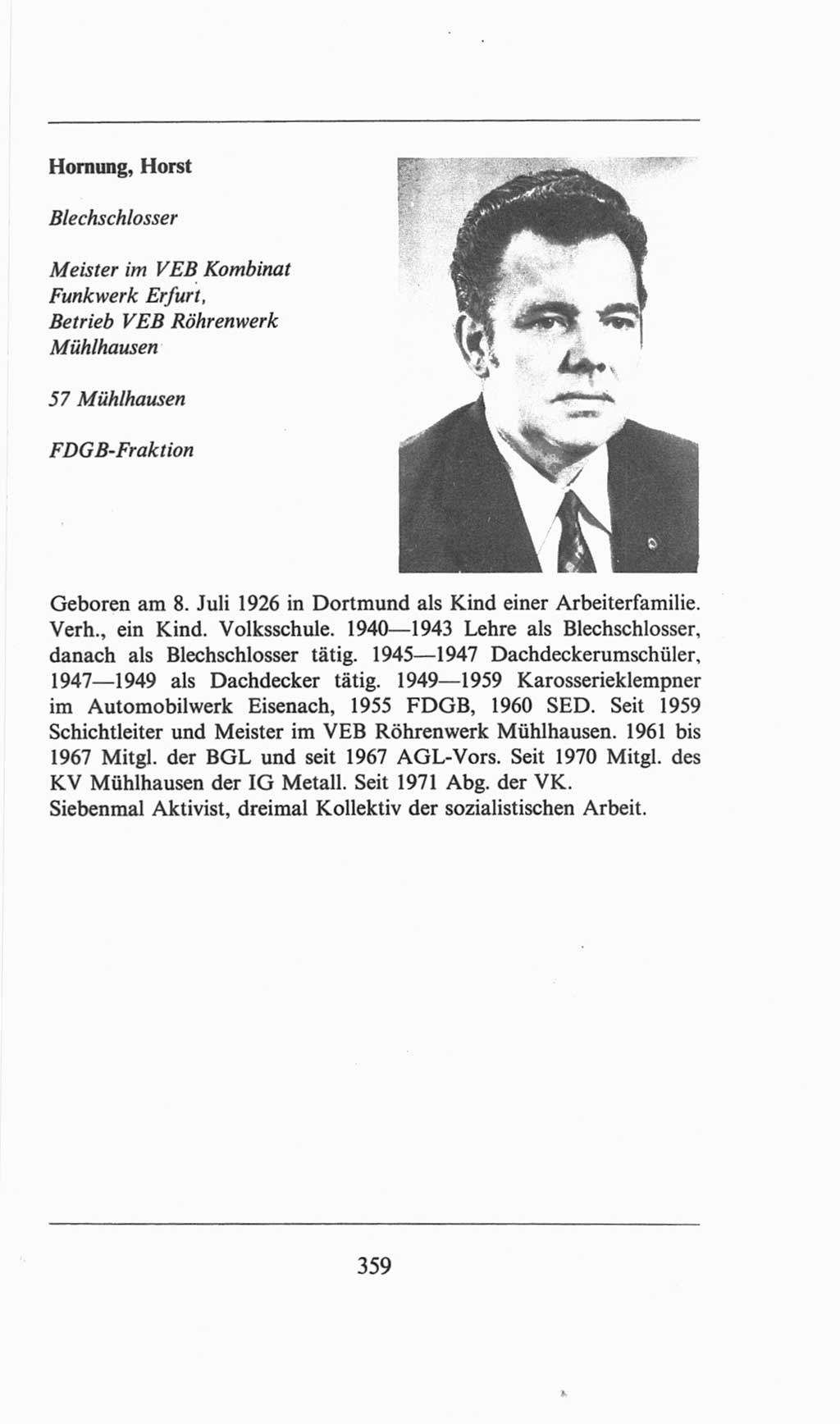 Hornung, Horst

Blechschlosser

Meister im VEB Kombinat Funkwerk Erfurt, Betrieb VEB Röhrenwerk Mühlhausen

57 Mühlhausen

FDGB-Fraktion

Geboren am 8. Juli 1926 in Dortmund als Kind einer Arbeiterfamilie. Verh., ein Kind. Volksschule. 1940—1943 Lehre als Blechschlosser, danach als Blechschlosser tätig. 1945—1947 Dachdeckerumschüler, 1947—1949 als Dachdecker tätig. 1949—1959 Karosserieklempner im Automobilwerk Eisenach, 1955 FDGB, 1960 SED. Seit 1959 Schichtleiter und Meister im VEB Röhrenwerk Mühlhausen. 1961 bis 1967 Mitgl. der BGL und seit 1967 AGL-Vors. Seit 1970 Mitgl. des KV Mühlhausen der IG Metall. Seit 1971 Abg. der VK.
Siebenmal Aktivist, dreimal Kollektiv der sozialistischen Arbeit.

359